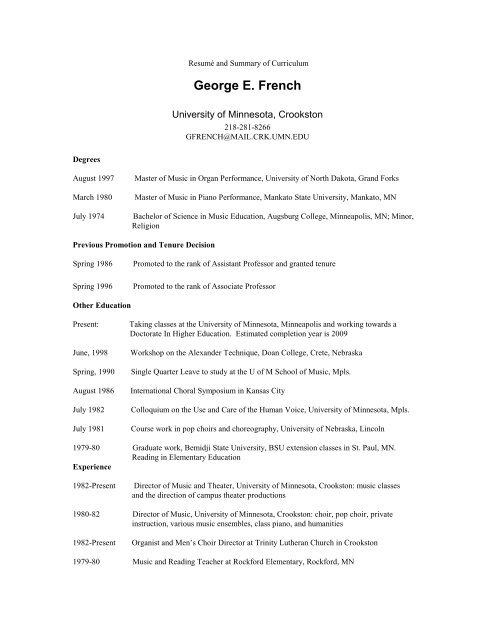 Resumé and Summary of Curriculum

George E. French

University of Minnesota, Crookston
218-281-8266
GFRENCH@MAIL.CRK.UMN.EDU

Degrees

August 1997 Master of Music in Organ Performance, University of North Dakota, Grand Forks

March 1980 Master of Music in Piano Performance, Mankato State University, Mankato, MN

July 1974 Bachelor of Science in Music Education, Augsburg College, Minneapolis, MN; Minor, Religion

Previous Promotion and Tenure Decision

Spring 1986 Promoted to the rank of Assistant Professor and granted tenure

Spring 1996 Promoted to the rank of Associate Professor

Other Education

Present: Taking classes at the University of Minnesota, Minneapolis and working towards a Doctorate In Higher Education. Estimated completion year is 2009

June, 1998 Workshop on the Alexander Technique, Doan College, Crete, Nebraska

Spring, 1990 Single Quarter Leave to study at the U of M School of Music, Mpls.

August 1986 International Choral Symposium in Kansas City

July 1982 Colloquium on the Use and Care of the Human Voice, University of Minnesota, Mpls.

July 1981 Course work in pop choirs and choreography, University of Nebraska, Lincoln

1979-80 Graduate work, Bemidji State University, BSU extension classes in St. Paul, MN. Reading in Elementary Education

Experience

1982-Present Director of Music and Theater, University of Minnesota, Crookston: music classes and the direction of campus theater productions

1980-82 Director of Music, University of Minnesota, Crookston: choir, pop choir, private instruction, various music ensembles, class piano, and humanities

1982-Present Organist and Men's Choir Director at Trinity Lutheran Church in Crookston

1979-80 Music and Reading Teacher at Rockford Elementary, Rockford, MN